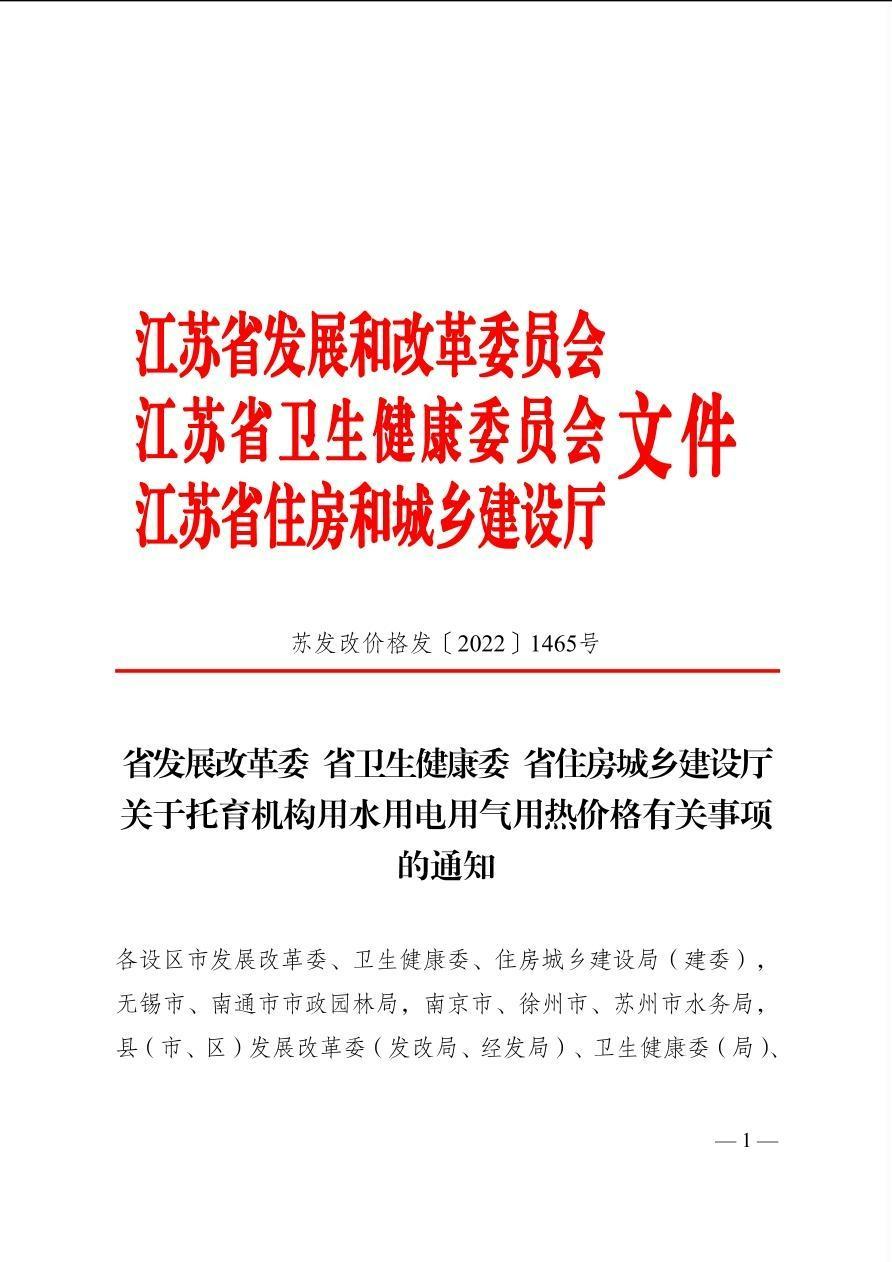 江苏省发展和改革委员会
江苏省卫生健康委员会 文件
江苏省住房和城乡建设厅

苏发改价格发〔2022〕1465号

省发展改革委 省卫生健康委 省住房城乡建设厅关于托育机构用水用电用气用热价格有关事项的通知

各设区市发展改革委、卫生健康委、住房城乡建设局（建委），无锡市、南通市市政园林局，南京市、徐州市、苏州市水务局，县（市、区）发展改革委（发改局、经发局）、卫生健康委（局）、

— 1 —